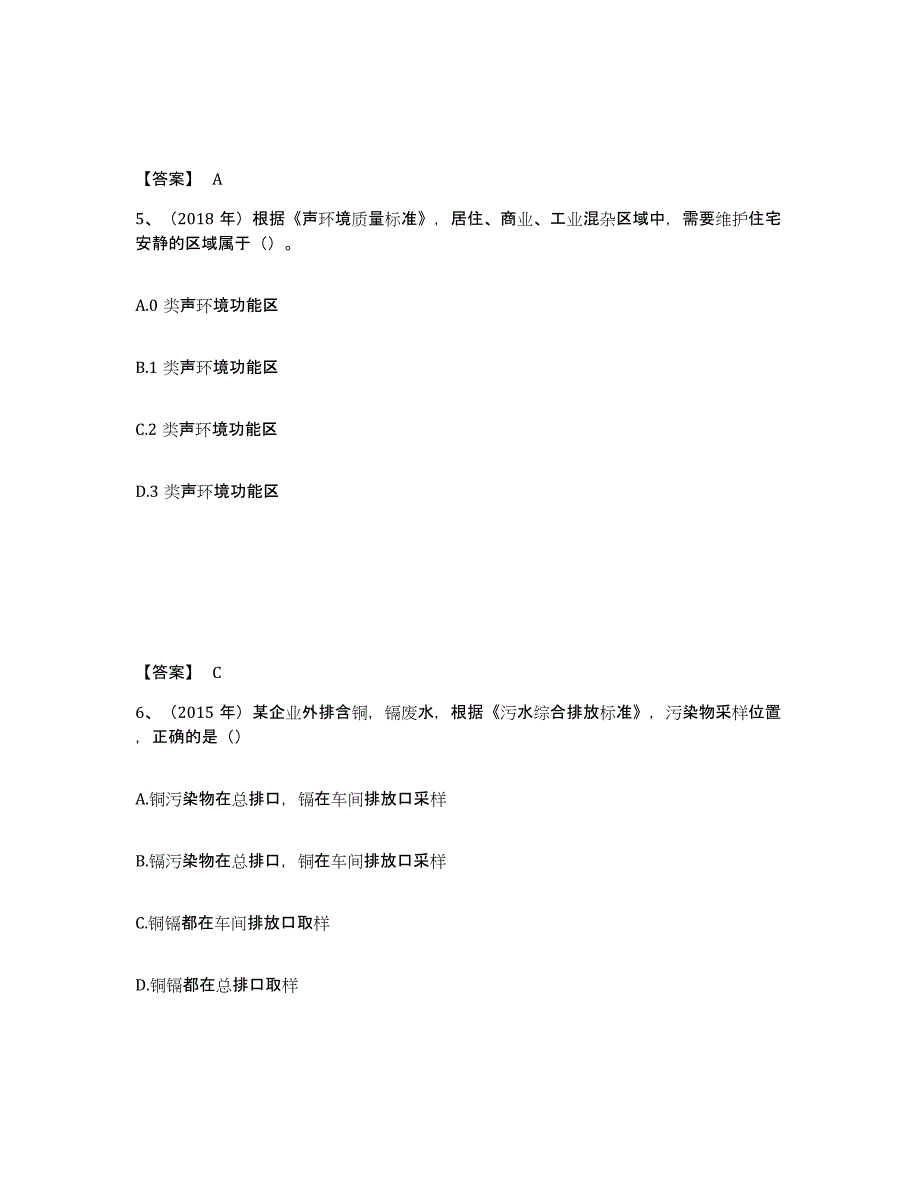 【答案】 A

5、（2018 年）根据《声环境质量标准》，居住、商业、工业混杂区域中，需要维护住宅安静的区域属于（）。

A.0 类声环境功能区

B.1 类声环境功能区

C.2 类声环境功能区

D.3 类声环境功能区

【答案】 C

6、（2015 年）某企业外排含铜，镉废水，根据《污水综合排放标准》，污染物采样位置，正确的是（）

A.铜污染物在总排口，镉在车间排放口采样

B.镉污染物在总排口，铜在车间排放口采样

C.铜镉都在车间排放口取样

D.铜镉都在总排口取样